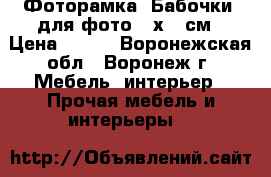 Фоторамка Бабочки для фото х см Цена Воронежская обл Воронеж г Мебель интерьер Прочая мебель и интерьеры

http://Объявлений.сайт